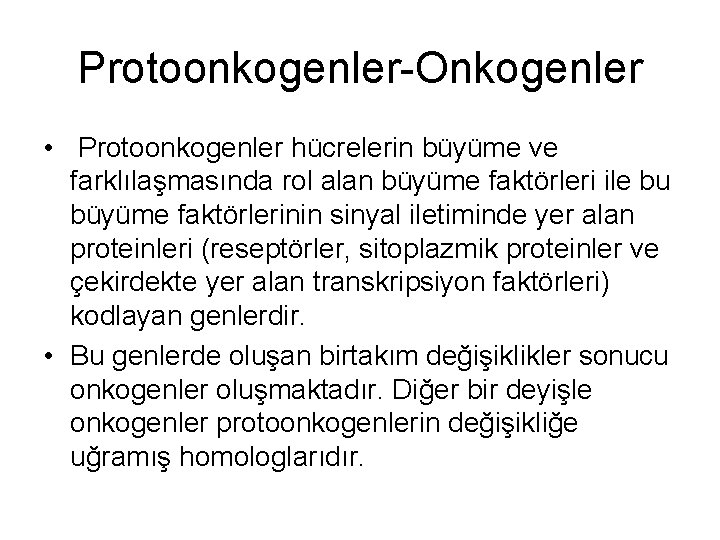 Protoonkogenler-Onkogenler

• Protoonkogenler hücrelerin büyüme ve farklılaşmasında rol alan büyüme faktörleri ile bu büyüme faktörlerinin sinyal iletiminde yer alan proteinleri (reseptörler, sitoplazmik proteinler ve çekirdekte yer alan transkripsiyon faktörleri) kodlayan genlerdir.

• Bu genlerde oluşan birtakım değişiklikler sonucu onkogenler oluşmaktadır. Diğer bir deyişle onkogenler protoonkogenlerin değişikliğe uğramış homologlarıdır.